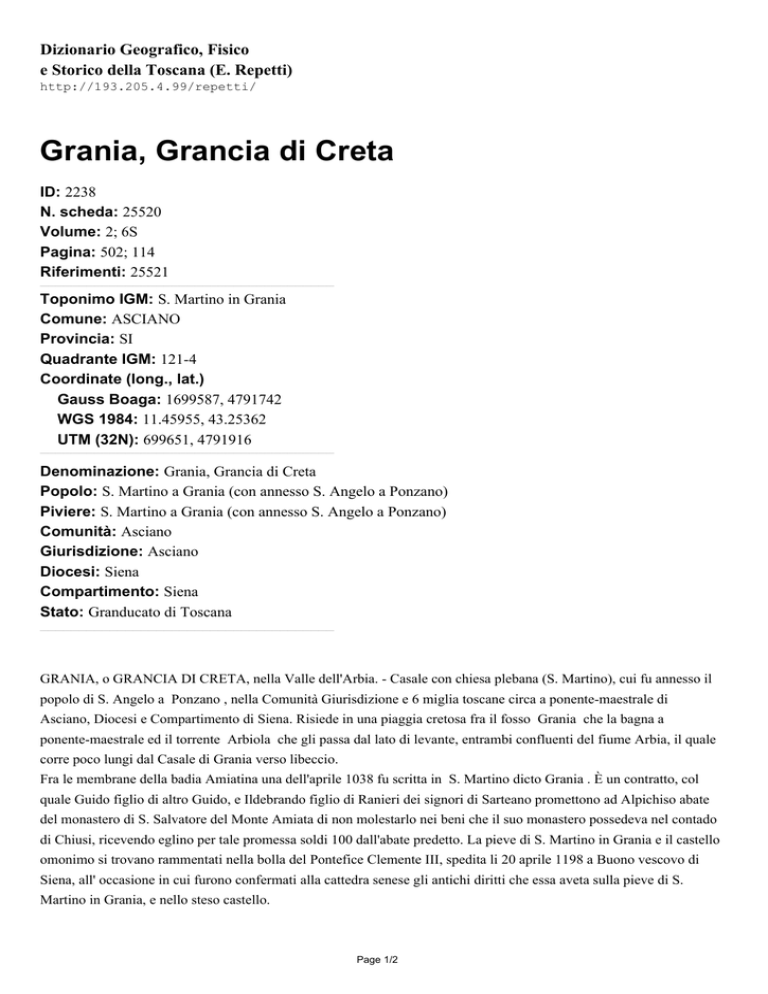 Dizionario Geografico, Fisico
e Storico della Toscana (E. Repetti)
http://193.205.4.99/repetti/

Grania, Grancia di Creta

ID: 2238
N. scheda: 25520
Volume: 2; 6S
Pagina: 502; 114
Riferimenti: 25521

Toponimo IGM: S. Martino in Grania
Comune: ASCIANO
Provincia: SI
Quadrante IGM: 121-4
Coordinate (long., lat.)
Gauss Boaga: 1699587, 4791742
WGS 1984: 11.45955, 43.25362
UTM (32N): 699651, 4791916

Denominazione: Grania, Grancia di Creta
Popolo: S. Martino a Grania (con annesso S. Angelo a Ponzano)
Piviere: S. Martino a Grania (con annesso S. Angelo a Ponzano)
Comunità: Asciano
Giurisdizione: Asciano
Diocesi: Siena
Compartimento: Siena
Stato: Granducato di Toscana

GRANIA, o GRANCIA DI CRETA, nella Valle dell'Arbia. - Casale con chiesa plebana (S. Martino), cui fu annesso il popolo di S. Angelo a Ponzano , nella Comunità Giurisdizione e 6 miglia toscane circa a ponente-maestrale di Asciano, Diocesi e Compartimento di Siena. Risiede in una piaggia cretosa fra il fosso Grania che la bagna a ponente-maestrale ed il torrente Arbiola che gli passa dal lato di levante, entrambi confluenti del fiume Arbia, il quale corre poco lungi dal Casale di Grania verso libeccio.
Fra le membrane della badia Amiatina una dell'aprile 1038 fu scritta in S. Martino dicto Grania . È un contratto, col quale Guido figlio di altro Guido, e Ildebrando figlio di Ranieri dei signori di Sarteano promettono ad Alpichiso abate del monastero di S. Salvatore del Monte Amiata di non molestarlo nei beni che il suo monastero possedeva nel contado di Chiusi, ricevendo eglino per tale promessa soldi 100 dall'abate predetto. La pieve di S. Martino in Grania e il castello omonimo si trovano rammentati nella bolla del Pontefice Clemente III, spedita li 20 aprile 1198 a Buono vescovo di Siena, all' occasione in cui furono confermati alla cattedra senese gli antichi diritti che essa aveta sulla pieve di S. Martino in Grania, e nello steso castello.

Page 1/2